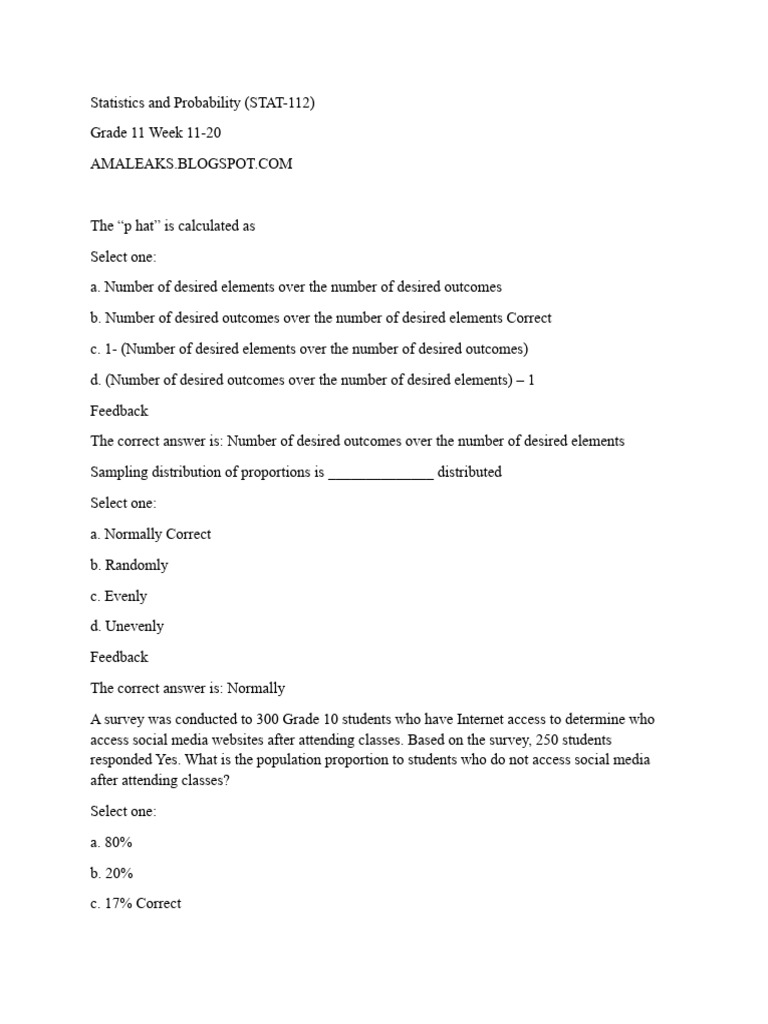 Statistics and Probability (STAT-112)

Grade 11 Week 11-20

AMALEAKS.BLOGSPOT.COM

The “p hat” is calculated as

Select one:

a. Number of desired elements over the number of desired outcomes

b. Number of desired outcomes over the number of desired elements Correct

c. 1- (Number of desired elements over the number of desired outcomes)

d. (Number of desired outcomes over the number of desired elements) – 1

Feedback

The correct answer is: Number of desired outcomes over the number of desired elements

Sampling distribution of proportions is ______________ distributed

Select one:

a. Normally Correct

b. Randomly

c. Evenly

d. Unevenly

Feedback

The correct answer is: Normally

A survey was conducted to 300 Grade 10 students who have Internet access to determine who access social media websites after attending classes. Based on the survey, 250 students responded Yes. What is the population proportion to students who do not access social media after attending classes?

Select one:

a. 80%

b. 20%

c. 17% Correct